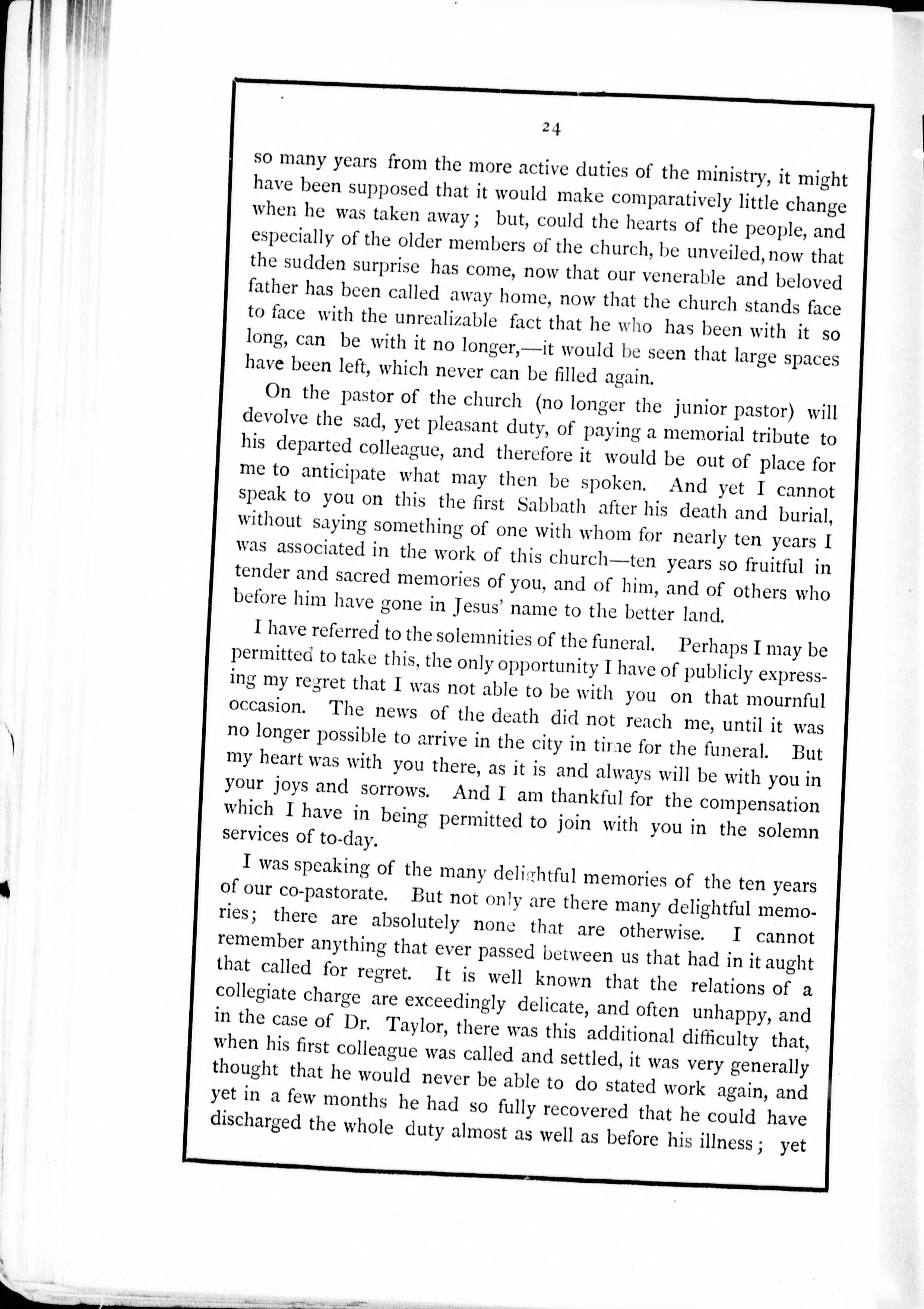 24

so many years from the more active duties of the ministry, it might have been supposed that it would make comparatively little change when he was taken away; but, could the hearts of the people, and especially of the older members of the church, be unveiled, now that the sudden surprise has come, now that our venerable and beloved father has been called away home, now that the church stands face to face with the unrealizable fact that he who has been with it so long, can be with it no longer,—it would be seen that large spaces have been left, which never can be filled again.

On the pastor of the church (no longer the junior pastor) will devolve the sad, yet pleasant duty, of paying a memorial tribute to his departed colleague, and therefore it would be out of place for me to anticipate what may then be spoken. And yet I cannot speak to you on this the first Sabbath after his death and burial, without saying something of one with whom for nearly ten years I was associated in the work of this church—ten years so fruitful in tender and sacred memories of you, and of him, and of others who before him have gone in Jesus' name to the better land.

I have referred to the solemnities of the funeral. Perhaps I may be permitted to take this, the only opportunity I have of publicly expressing my regret that I was not able to be with you on that mournful occasion. The news of the death did not reach me, until it was no longer possible to arrive in the city in time for the funeral. But my heart was with you there, as it is and always will be with you in your joys and sorrows. And I am thankful for the compensation which I have in being permitted to join with you in the solemn services of to-day.

I was speaking of the many delightful memories of the ten years of our co-pastorate. But not only are there many delightful memories; there are absolutely none that are otherwise. I cannot remember anything that ever passed between us that had in it aught that called for regret. It is well known that the relations of a collegiate charge are exceedingly delicate, and often unhappy, and in the case of Dr. Taylor, there was this additional difficulty that, when his first colleague was called and settled, it was very generally thought that he would never be able to do stated work again, and yet in a few months he had so fully recovered that he could have discharged the whole duty almost as well as before his illness; yet